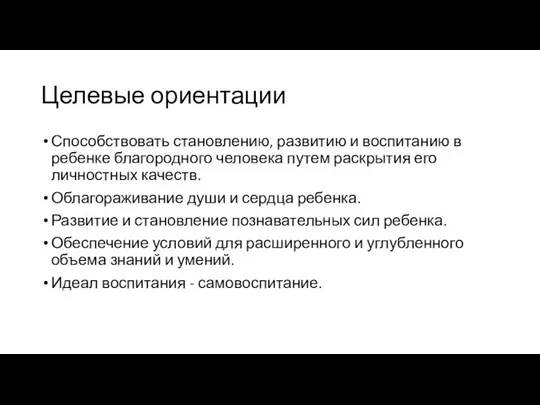 Целевые ориентации

• Способствовать становлению, развитию и воспитанию в ребенке благородного человека путем раскрытия его личностных качеств.
• Облагораживание души и сердца ребенка.
• Развитие и становление познавательных сил ребенка.
• Обеспечение условий для расширенного и углубленного объема знаний и умений.
• Идеал воспитания - самовоспитание.